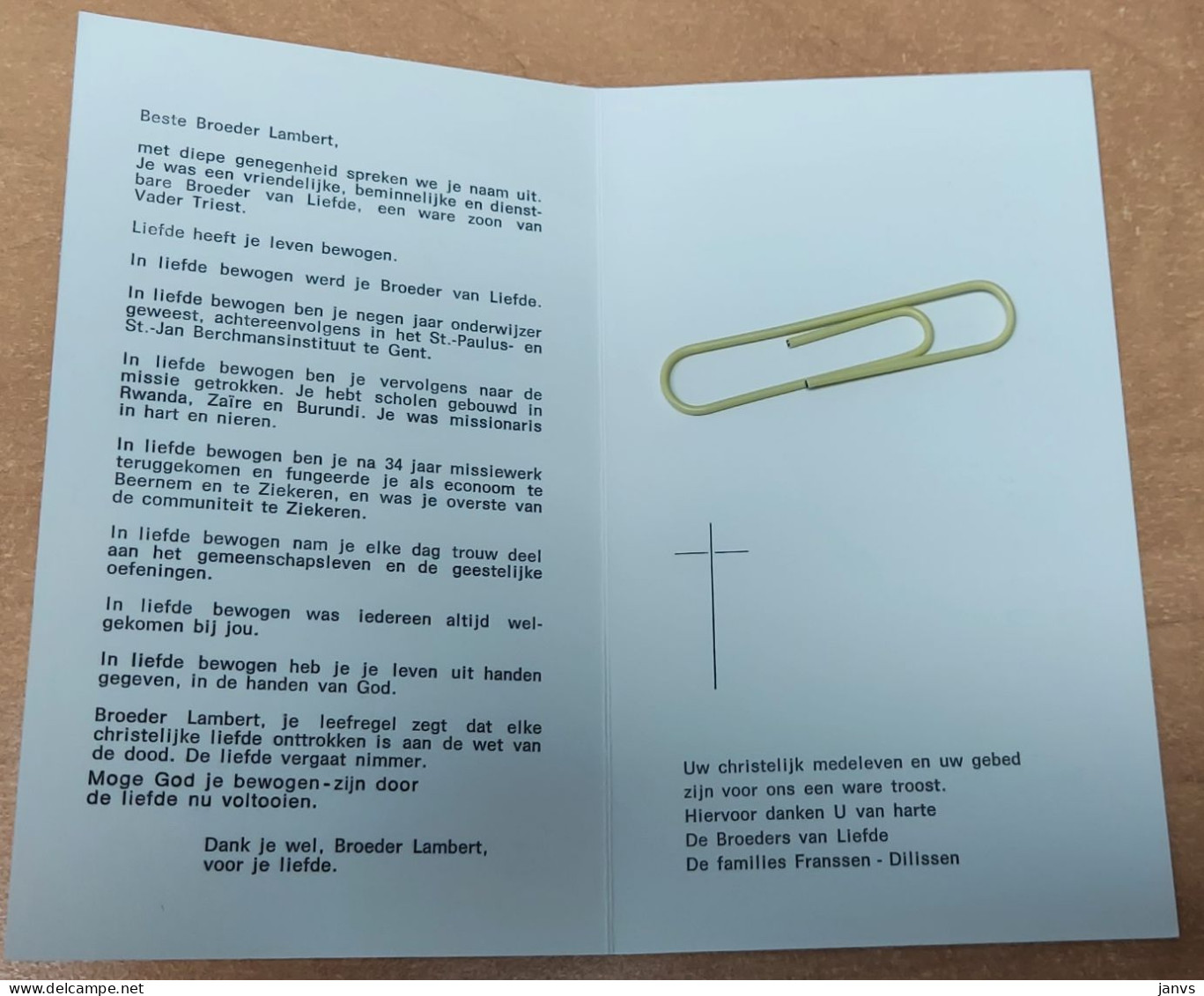 Beste Broeder Lambert,

met diepe genegenheid spreken we je naam uit. Je was een vriendelijke, beminnelijke en dienstbare Broeder van Liefde, een ware zoon van Vader Triest.

Liefde heeft je leven bewogen.

In liefde bewogen werd je Broeder van Liefde.

In liefde bewogen ben je negen jaar onderwijzer geweest, achtereenvolgens in het St.-Paulus- en St.-Jan Berchmansinstituut te Gent.

In liefde bewogen ben je vervolgens naar de missie getrokken. Je hebt scholen gebouwd in Rwanda, Zaïre en Burundi. Je was missionaris in hart en nieren.

In liefde bewogen ben je na 34 jaar missiewerk teruggekomen en fungeerde je als econoom te Beernem en te Ziekeren, en was je overste van de communiteit te Ziekeren.

In liefde bewogen nam je elke dag trouw deel aan het gemeenschapsleven en de geestelijke oefeningen.

In liefde bewogen was iedereen altijd welgekomen bij jou.

In liefde bewogen heb je je leven uit handen gegeven, in de handen van God.

Broeder Lambert, je leefregel zegt dat elke christelijke liefde onttrokken is aan de wet van de dood. De liefde vergaat nimmer.

Moge God je bewogen-zijn door de liefde nu voltooien.

Dank je wel, Broeder Lambert,
voor je liefde.

Uw christelijk medeleven en uw gebed
zijn voor ons een ware troost.
Hiervoor danken U van harte
De Broeders van Liefde
De families Franssen - Dilissen

janvs